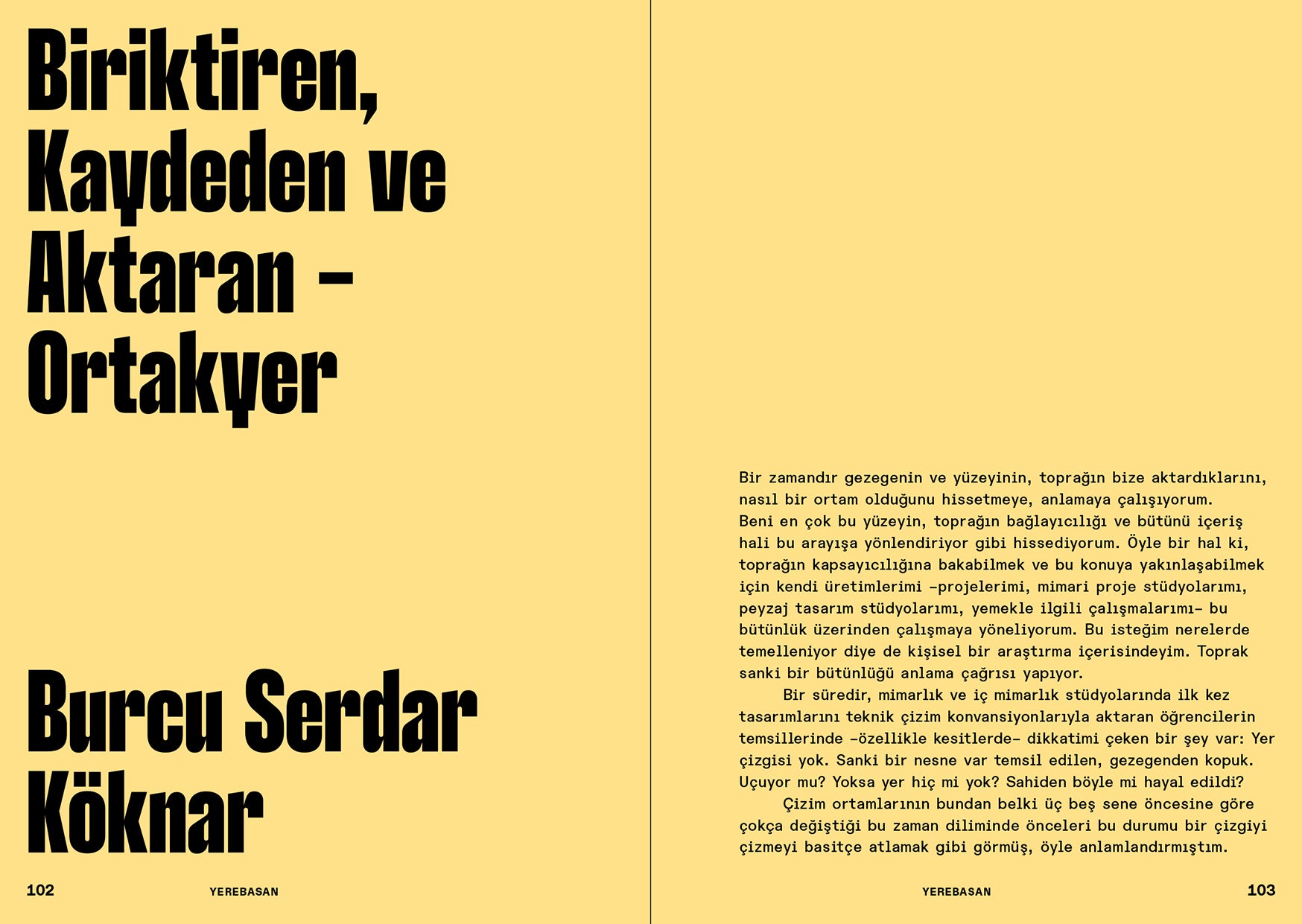 Biriktiren, Kaydeden ve Aktaran – Ortakyer

Burcu Serdar Köknar

102 YEREBASAN

Bir zamandır gezegenin ve yüzeyinin, toprağın bize aktardıklarını, nasıl bir ortam olduğunu hissetmeye, anlamaya çalışıyorum. Beni en çok bu yüzeyin, toprağın bağlayıcılığı ve bütünü içeriş hali bu arayışa yönlendiriyor gibi hissediyorum. Öyle bir hal ki, toprağın kapsayıcılığına bakabilmek ve bu konuya yakınlaşabilmek için kendi üretimlerimi –projelerimi, mimari proje stüdyolarımı, peyzaj tasarım stüdyolarımı, yemekle ilgili çalışmalarımı– bu bütünlük üzerinden çalışmaya yöneliyorum. Bu isteğim nerelerde temelleniyor diye de kişisel bir araştırma içerisindeyim. Toprak sanki bir bütünlüğü anlama çağrısı yapıyor.

Bir süredir, mimarlık ve iç mimarlık stüdyolarında ilk kez tasarımlarını teknik çizim konvansiyonlarıyla aktaran öğrencilerin temsillerinde –özellikle kesitlerde– dikkatimi çeken bir şey var: Yer çizgisi yok. Sanki bir nesne var temsil edilen, gezegenden kopuk. Uçuyor mu? Yoksa yer hiç mi yok? Sahiden böyle mi hayal edildi?

Çizim ortamlarının bundan belki üç beş sene öncesine göre çokça değiştiği bu zaman diliminde önceleri bu durumu bir çizgiyi çizmeyi basitçe atlamak gibi görmüş, öyle anlamlandırmıştım.

YEREBASAN 103